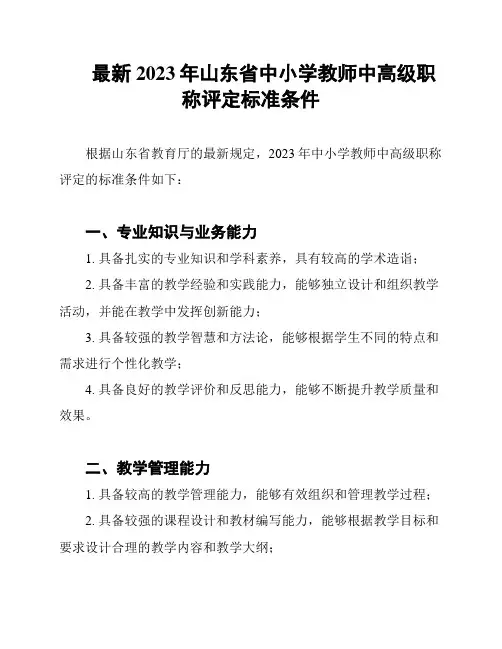 最新 2023 年山东省中小学教师中高级职称评定标准条件

根据山东省教育厅的最新规定，2023 年中小学教师中高级职称评定的标准条件如下：

一、专业知识与业务能力

1. 具备扎实的专业知识和学科素养，具有较高的学术造诣；

2. 具备丰富的教学经验和实践能力，能够独立设计和组织教学活动，并能在教学中发挥创新能力；

3. 具备较强的教学智慧和方法论，能够根据学生不同的特点和需求进行个性化教学；

4. 具备良好的教学评价和反思能力，能够不断提升教学质量和效果。

二、教学管理能力

1. 具备较高的教学管理能力，能够有效组织和管理教学过程；

2. 具备较强的课程设计和教材编写能力，能够根据教学目标和要求设计合理的教学内容和教学大纲；